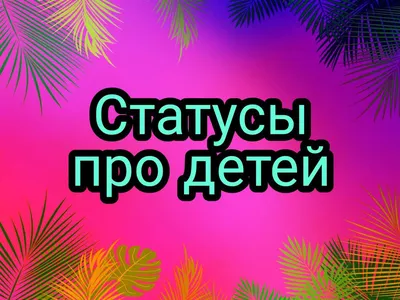 Статусы про детей